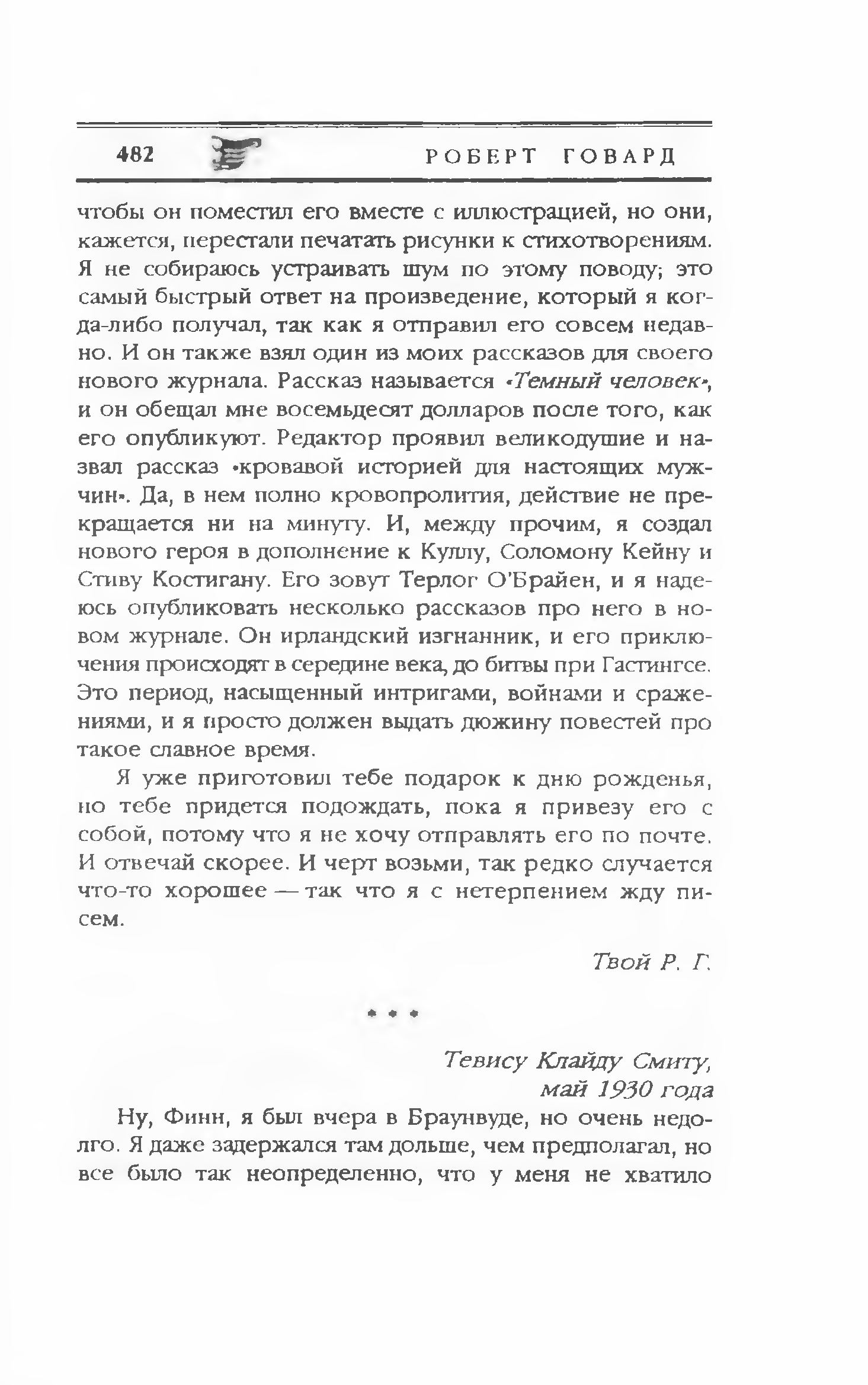 482 РОБЕРТ ГОВАРД

чтобы он поместил его вместе с иллюстрацией, но они, кажется, перестали печатать рисунки к стихотворениям. Я не собираюсь устраивать шум по этому поводу; это самый быстрый ответ на произведение, который я когда-либо получал, так как я отправил его совсем недавно. И он также взял один из моих рассказов для своего нового журнала. Рассказ называется «Темный человек», и он обещал мне восемьдесят долларов после того, как его опубликуют. Редактор проявил великодушие и назвал рассказ «кровавой историей для настоящих мужчин». Да, в нем полно кровопролития, действие не прекращается ни на минуту. И, между прочим, я создал нового героя в дополнение к Куллу, Соломону Кейну и Стиву Костигану. Его зовут Терлог О'Брайен, и я надеюсь опубликовать несколько рассказов про него в новом журнале. Он ирландский изгнанник, и его приключения происходят в середине века, до битвы при Гастингсе. Это период, насыщенный интригами, войнами и сражениями, и я просто должен выдать дюжину повестей про такое славное время.

Я уже приготовил тебе подарок к дню рожденья, но тебе придется подождать, пока я привезу его с собой, потому что я не хочу отправлять его по почте. И отвечай скорее. И черт возьми, так редко случается что-то хорошее — так что я с нетерпением жду писем.

Твой Р. Г.

* * *

Тевису Клайду Смиту,
май 1930 года

Ну, Финн, я был вчера в Браунвуде, но очень недолго. Я даже задержался там дольше, чем предполагал, но все было так неопределенно, что у меня не хватило